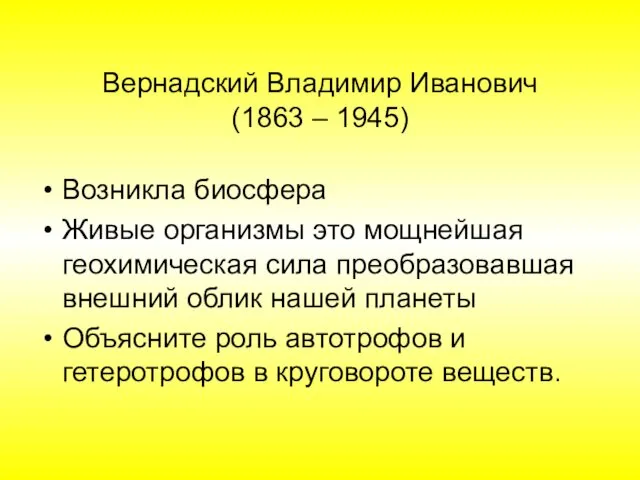 Вернадский Владимир Иванович
(1863 – 1945)

• Возникла биосфера
• Живые организмы это мощнейшая геохимическая сила преобразовавшая внешний облик нашей планеты
• Объясните роль автотрофов и гетеротрофов в круговороте веществ.